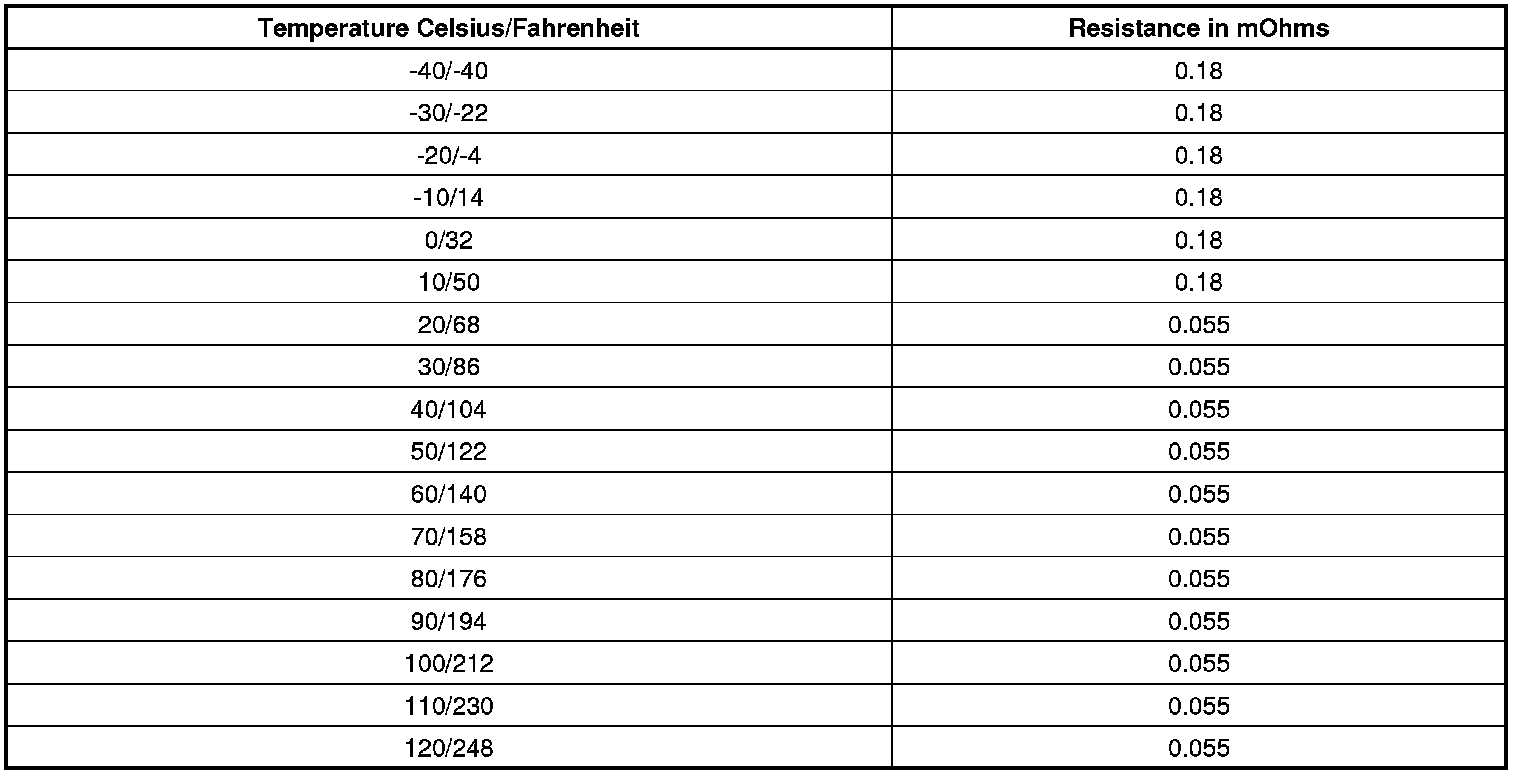 | Temperature Celsius/Fahrenheit | Resistance in mOhms |
|---|---|
| -40/-40 | 0.18 |
| -30/-22 | 0.18 |
| -20/-4 | 0.18 |
| -10/14 | 0.18 |
| 0/32 | 0.18 |
| 10/50 | 0.18 |
| 20/68 | 0.055 |
| 30/86 | 0.055 |
| 40/104 | 0.055 |
| 50/122 | 0.055 |
| 60/140 | 0.055 |
| 70/158 | 0.055 |
| 80/176 | 0.055 |
| 90/194 | 0.055 |
| 100/212 | 0.055 |
| 110/230 | 0.055 |
| 120/248 | 0.055 |